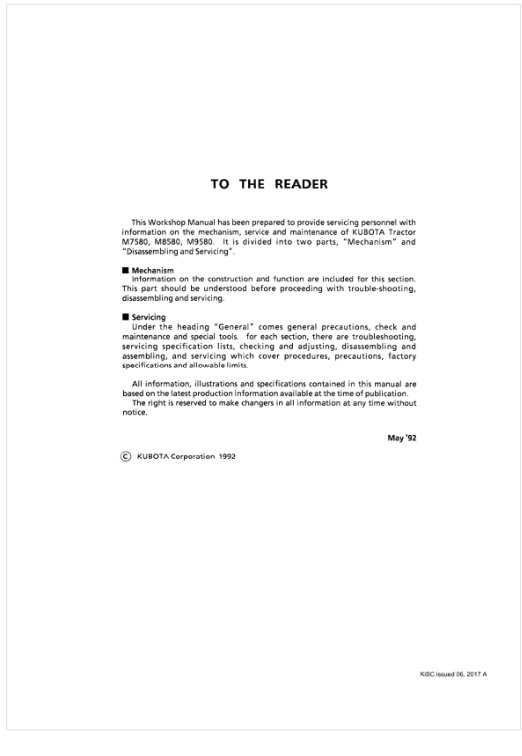 TO THE READER

This Workshop Manual has been prepared to provide servicing personnel with information on the mechanism, service and maintenance of KUBOTA Tractor M7580, M8580, M9580. It is divided into two parts, "Mechanism" and "Disassembling and Servicing".

■ Mechanism
Information on the construction and function are included for this section. This part should be understood before proceeding with trouble-shooting, disassembling and servicing.

■ Servicing
Under the heading "General" comes general precautions, check and maintenance and special tools. for each section, there are troubleshooting, servicing specification lists, checking and adjusting, disassembling and assembling, and servicing which cover procedures, precautions, factory specifications and allowable limits.

All information, illustrations and specifications contained in this manual are based on the latest production information available at the time of publication.
The right is reserved to make changers in all information at any time without notice.

May '92

© KUBOTA Corporation 1992

KiSC issued 06, 2017 A